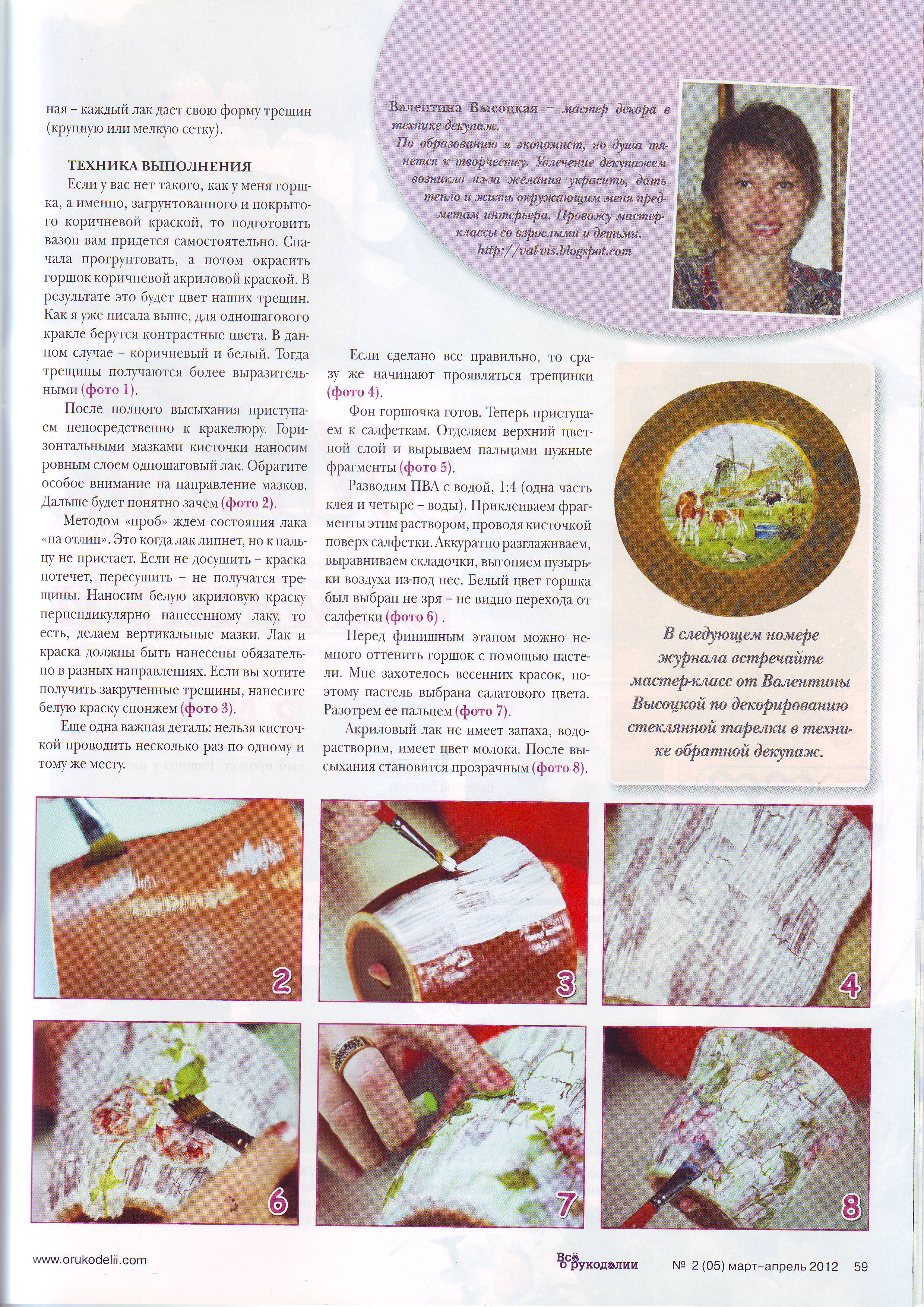 ная – каждый лак дает свою форму трещин (крупную или мелкую сетку).

ТЕХНИКА ВЫПОЛНЕНИЯ

Если у вас нет такого, как у меня горшка, а именно, загрунтованного и покрытого коричневой краской, то подготовить вазон вам придется самостоятельно. Сначала прогрунтовать, а потом окрасить горшок коричневой акриловой краской. В результате это будет цвет наших трещин. Как я уже писала выше, для одношагового кракле берутся контрастные цвета. В данном случае – коричневый и белый. Тогда трещины получаются более выразительными (фото 1).

После полного высыхания приступаем непосредственно к кракелюру. Горизонтальными мазками кисточки наносим ровным слоем одношаговый лак. Обратите особое внимание на направление мазков. Дальше будет понятно зачем (фото 2).

Методом «проб» ждем состояния лака «на отлип». Это когда лак липнет, но к пальцу не пристает. Если не досушить – краска потечет, пересушить – не получатся трещины. Наносим белую акриловую краску перпендикулярно нанесенному лаку, то есть, делаем вертикальные мазки. Лак и краска должны быть нанесены обязательно в разных направлениях. Если вы хотите получить закрученные трещины, нанесите белую краску спонжем (фото 3).

Еще одна важная деталь: нельзя кисточкой проводить несколько раз по одному и тому же месту.

Валентина Высоцкая – мастер декора в технике декупаж.
По образованию я экономист, но душа тянется к творчеству. Увлечение декупажем возникло из-за желания украсить, дать тепло и жизнь окружающим меня предметам интерьера. Провожу мастер-классы со взрослыми и детьми.
http://val-vis.blogspot.com

Если сделано все правильно, то сразу же начинают проявляться трещинки (фото 4).

Фон горшочка готов. Теперь приступаем к салфеткам. Отделяем верхний цветной слой и вырываем пальцами нужные фрагменты (фото 5).

Разводим ПВА с водой, 1:4 (одна часть клея и четыре – воды). Приклеиваем фрагменты этим раствором, проводя кисточкой поверх салфетки. Аккуратно разглаживаем, выравниваем складочки, выгоняем пузырьки воздуха из-под нее. Белый цвет горшка был выбран не зря – не видно перехода от салфетки (фото 6) .

Перед финишным этапом можно немного оттенить горшок с помощью пастели. Мне захотелось весенних красок, поэтому пастель выбрана салатового цвета. Разотрем ее пальцем (фото 7).

Акриловый лак не имеет запаха, водорастворим, имеет цвет молока. После высыхания становится прозрачным (фото 8).

В следующем номере журнала встречайте мастер-класс от Валентины Высоцкой по декорированию стеклянной тарелки в технике обратной декупаж.

2

3

4

6

7

8

www.orukodelii.com

Всё о рукоделии

№ 2 (05) март–апрель 2012 59